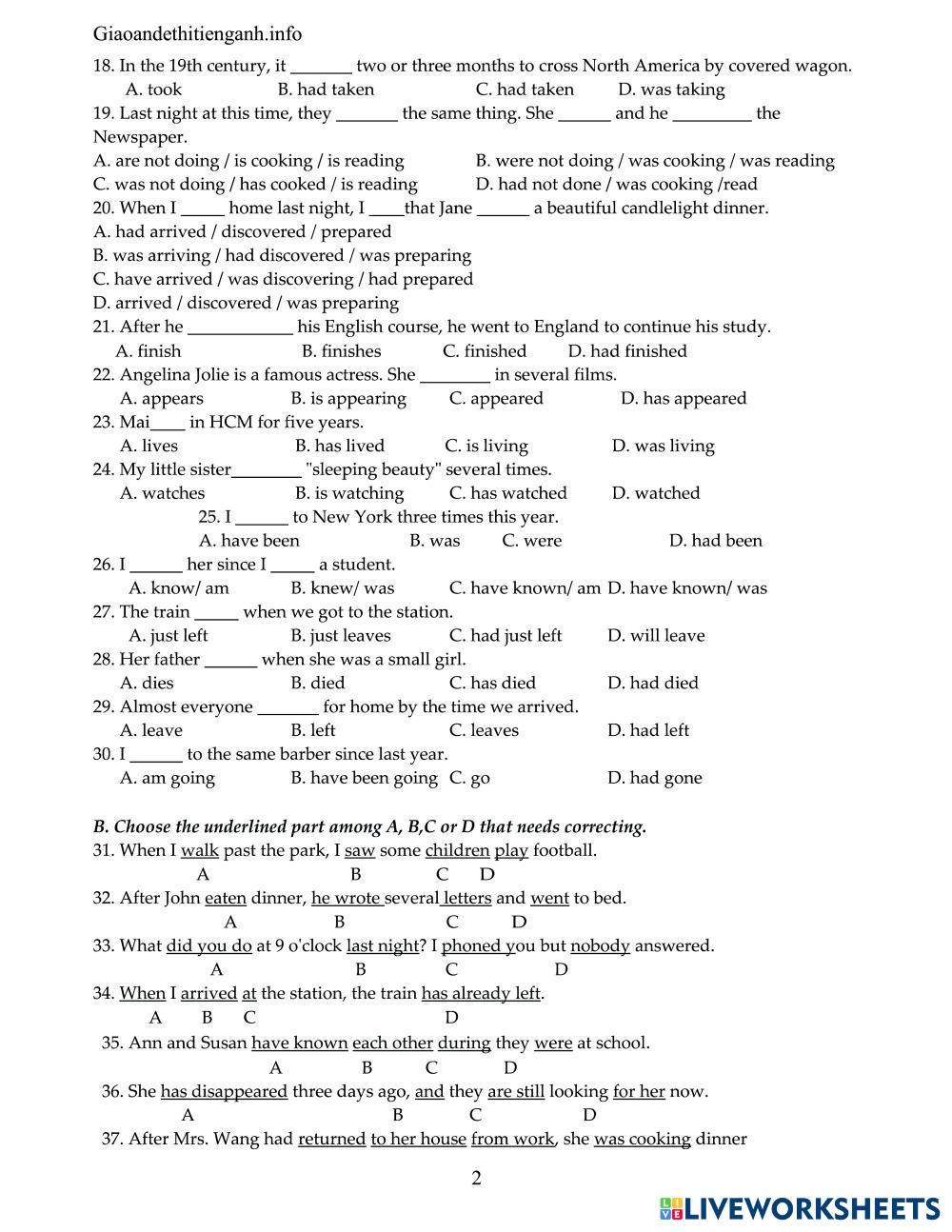 Giaoandethitienganh.info

18. In the 19th century, it _______ two or three months to cross North America by covered wagon.
A. took B. had taken C. had taken D. was taking

19. Last night at this time, they _______ the same thing. She ______ and he _________ the Newspaper.
A. are not doing / is cooking / is reading B. were not doing / was cooking / was reading
C. was not doing / has cooked / is reading D. had not done / was cooking /read

20. When I _____ home last night, I ____that Jane ______ a beautiful candlelight dinner.
A. had arrived / discovered / prepared
B. was arriving / had discovered / was preparing
C. have arrived / was discovering / had prepared
D. arrived / discovered / was preparing

21. After he ____________ his English course, he went to England to continue his study.
A. finish B. finishes C. finished D. had finished

22. Angelina Jolie is a famous actress. She ________ in several films.
A. appears B. is appearing C. appeared D. has appeared

23. Mai____ in HCM for five years.
A. lives B. has lived C. is living D. was living

24. My little sister________ "sleeping beauty" several times.
A. watches B. is watching C. has watched D. watched

25. I ______ to New York three times this year.
A. have been B. was C. were D. had been

26. I ______ her since I _____ a student.
A. know/ am B. knew/ was C. have known/ am D. have known/ was

27. The train _____ when we got to the station.
A. just left B. just leaves C. had just left D. will leave

28. Her father ______ when she was a small girl.
A. dies B. died C. has died D. had died

29. Almost everyone _______ for home by the time we arrived.
A. leave B. left C. leaves D. had left

30. I ______ to the same barber since last year.
A. am going B. have been going C. go D. had gone

B. Choose the underlined part among A, B,C or D that needs correcting.

31. When I walk past the park, I saw some children play football.
A B C D

32. After John eaten dinner, he wrote several letters and went to bed.
A B C D

33. What did you do at 9 o'clock last night? I phoned you but nobody answered.
A B C D

34. When I arrived at the station, the train has already left.
A B C D

35. Ann and Susan have known each other during they were at school.
A B C D

36. She has disappeared three days ago, and they are still looking for her now.
A B C D

37. After Mrs. Wang had returned to her house from work, she was cooking dinner

2

LIVEWORKSHEETS